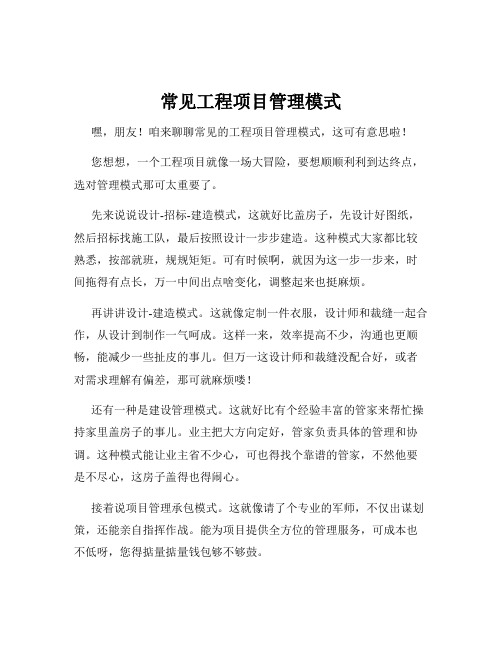 常见工程项目管理模式

嘿，朋友！咱来聊聊常见的工程项目管理模式，这可有意思啦！

您想想，一个工程项目就像一场大冒险，要想顺顺利利到达终点，选对管理模式那可太重要了。

先来说说设计-招标-建造模式，这就好比盖房子，先设计好图纸，然后招标找施工队，最后按照设计一步步建造。这种模式大家都比较熟悉，按部就班，规规矩矩。可有时候啊，就因为这一步一步来，时间拖得有点长，万一中间出点啥变化，调整起来也挺麻烦。

再讲讲设计-建造模式。这就像定制一件衣服，设计师和裁缝一起合作，从设计到制作一气呵成。这样一来，效率提高不少，沟通也更顺畅，能减少一些扯皮的事儿。但万一这设计师和裁缝没配合好，或者对需求理解有偏差，那可就麻烦喽！

还有一种是建设管理模式。这就好比有个经验丰富的管家来帮忙操持家里盖房子的事儿。业主把大方向定好，管家负责具体的管理和协调。这种模式能让业主省不少心，可也得找个靠谱的管家，不然他要是不尽心，这房子盖得也得闹心。

接着说项目管理承包模式。这就像请了个专业的军师，不仅出谋划策，还能亲自指挥作战。能为项目提供全方位的管理服务，可成本也不低呀，您得掂量掂量钱包够不够鼓。